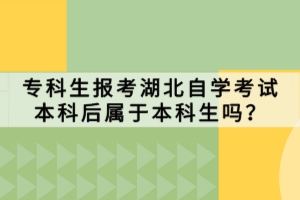 专科生报考湖北自学考试本科后属于本科生吗？